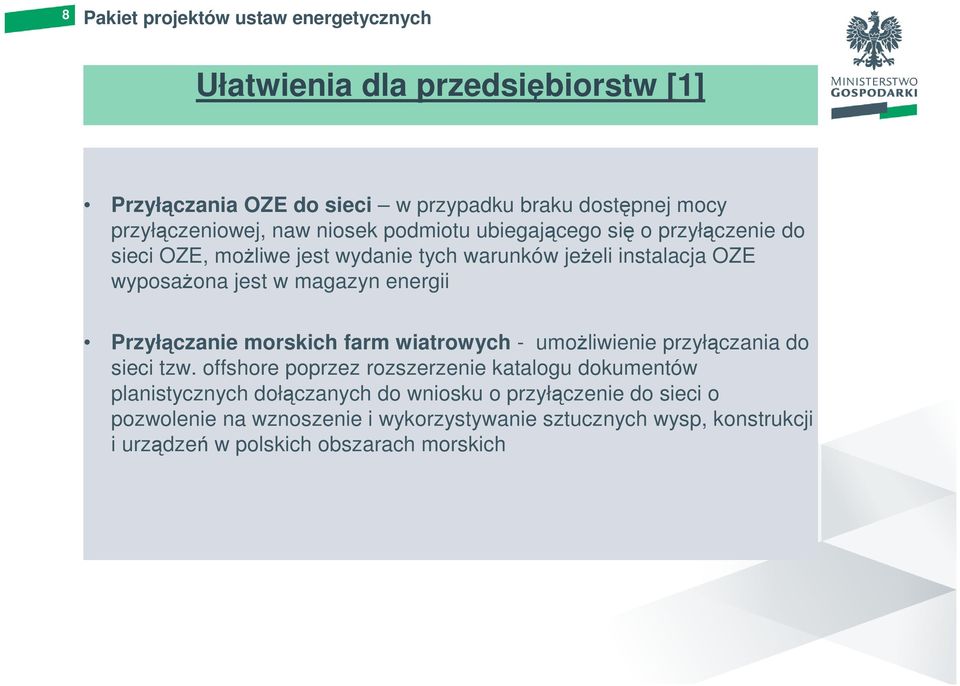 8 Pakiet projektów ustaw energetycznych

MINISTERSTWO GOSPODARKI

Ułatwienia dla przedsiębiorstw [1]

• Przyłączania OZE do sieci – w przypadku braku dostępnej mocy przyłączeniowej, naw niosek podmiotu ubiegającego się o przyłączenie do sieci OZE, możliwe jest wydanie tych warunków jeżeli instalacja OZE wyposażona jest w magazyn energii

• Przyłączanie morskich farm wiatrowych - umożliwienie przyłączania do sieci tzw. offshore poprzez rozszerzenie katalogu dokumentów planistycznych dołączanych do wniosku o przyłączenie do sieci o pozwolenie na wznoszenie i wykorzystywanie sztucznych wysp, konstrukcji i urządzeń w polskich obszarach morskich